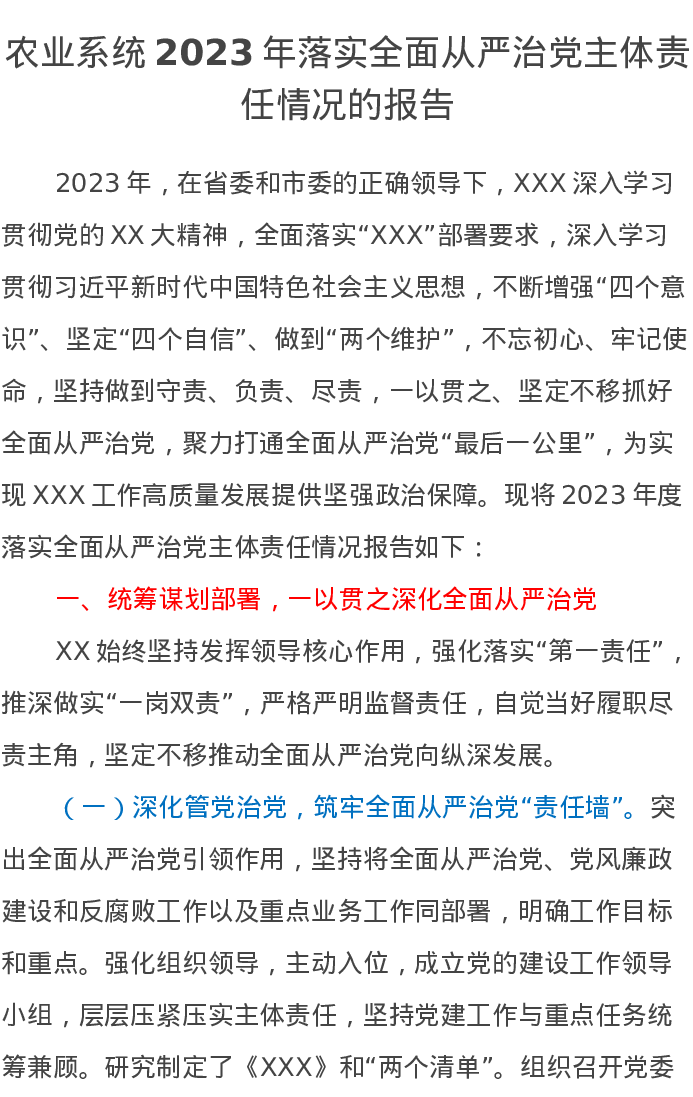 农业系统2023年落实全面从严治党主体责任情况的报告

2023年，在省委和市委的正确领导下，XXX深入学习贯彻党的XX大精神，全面落实“XXX”部署要求，深入学习贯彻习近平新时代中国特色社会主义思想，不断增强“四个意识”、坚定“四个自信”、做到“两个维护”，不忘初心、牢记使命，坚持做到守责、负责、尽责，一以贯之、坚定不移抓好全面从严治党，聚力打通全面从严治党“最后一公里”，为实现XXX工作高质量发展提供坚强政治保障。现将2023年度落实全面从严治党主体责任情况报告如下：

一、统筹谋划部署，一以贯之深化全面从严治党

XX始终坚持发挥领导核心作用，强化落实“第一责任”，推深做实“一岗双责”，严格严明监督责任，自觉当好履职尽责主角，坚定不移推动全面从严治党向纵深发展。

（一）深化管党治党，筑牢全面从严治党“责任墙”。突出全面从严治党引领作用，坚持将全面从严治党、党风廉政建设和反腐败工作以及重点业务工作同部署，明确工作目标和重点。强化组织领导，主动入位，成立党的建设工作领导小组，层层压紧压实主体责任，坚持党建工作与重点任务统筹兼顾。研究制定了《XXX》和“两个清单”。组织召开党委